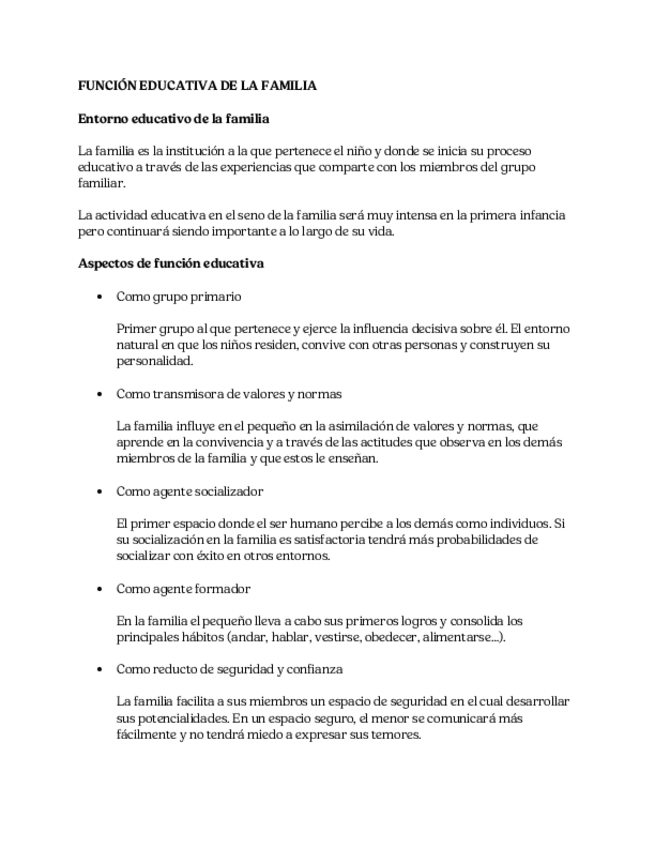 FUNCIÓN EDUCATIVA DE LA FAMILIA

Entorno educativo de la familia

La familia es la institución a la que pertenece el niño y donde se inicia su proceso educativo a través de las experiencias que comparte con los miembros del grupo familiar.

La actividad educativa en el seno de la familia será muy intensa en la primera infancia pero continuará siendo importante a lo largo de su vida.

Aspectos de función educativa

• Como grupo primario

Primer grupo al que pertenece y ejerce la influencia decisiva sobre él. El entorno natural en que los niños residen, convive con otras personas y construyen su personalidad.

• Como transmisora de valores y normas

La familia influye en el pequeño en la asimilación de valores y normas, que aprende en la convivencia y a través de las actitudes que observa en los demás miembros de la familia y que estos le enseñan.

• Como agente socializador

El primer espacio donde el ser humano percibe a los demás como individuos. Si su socialización en la familia es satisfactoria tendrá más probabilidades de socializar con éxito en otros entornos.

• Como agente formador

En la familia el pequeño lleva a cabo sus primeros logros y consolida los principales hábitos (andar, hablar, vestirse, obedecer, alimentarse...).

• Como reducto de seguridad y confianza

La familia facilita a sus miembros un espacio de seguridad en el cual desarrollar sus potencialidades. En un espacio seguro, el menor se comunicará más fácilmente y no tendrá miedo a expresar sus temores.